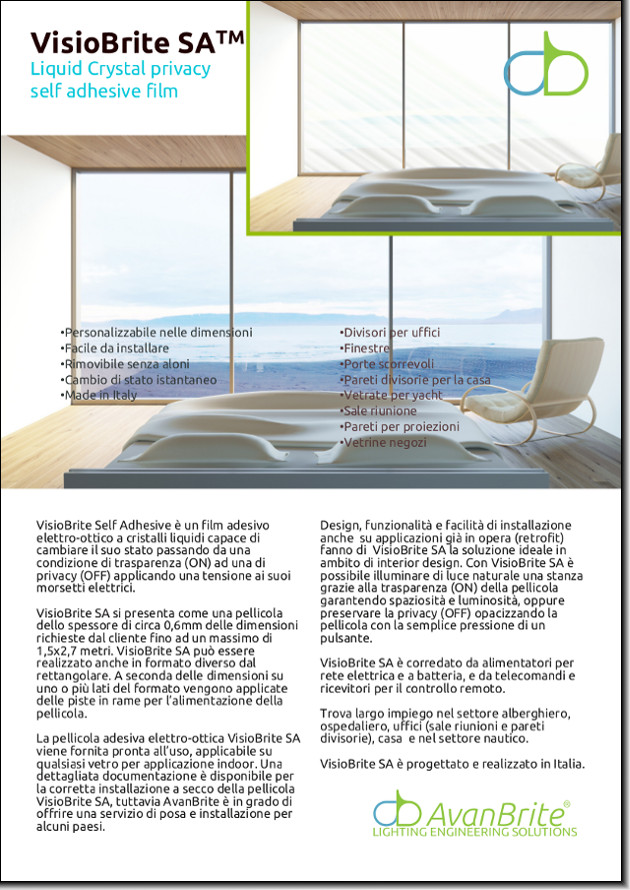 VisioBrite SA™
Liquid Crystal privacy self adhesive film

•Personalizzabile nelle dimensioni
•Facile da installare
•Rimovibile senza aloni
•Cambio di stato istantaneo
•Made in Italy

•Divisori per uffici
•Finestre
•Porte scorrevoli
•Pareti divisorie per la casa
•Vetrate per yacht
•Sale riunione
•Pareti per proiezioni
•Vetrine negozi

VisioBrite Self Adhesive è un film adesivo elettro-ottico a cristalli liquidi capace di cambiare il suo stato passando da una condizione di trasparenza (ON) ad una di privacy (OFF) applicando una tensione ai suoi morsetti elettrici.

VisioBrite SA si presenta come una pellicola dello spessore di circa 0,6mm delle dimensioni richieste dal cliente fino ad un massimo di 1,5x2,7 metri. VisioBrite SA può essere realizzato anche in formato diverso dal rettangolare. A seconda delle dimensioni su uno o più lati del formato vengono applicate delle piste in rame per l'alimentazione della pellicola.

La pellicola adesiva elettro-ottica VisioBrite SA viene fornita pronta all'uso, applicabile su qualsiasi vetro per applicazione indoor. Una dettagliata documentazione è disponibile per la corretta installazione a secco della pellicola VisioBrite SA, tuttavia AvanBrite è in grado di offrire una servizio di posa e installazione per alcuni paesi.

Design, funzionalità e facilità di installazione anche su applicazioni già in opera (retrofit) fanno di VisioBrite SA la soluzione ideale in ambito di interior design. Con VisioBrite SA è possibile illuminare di luce naturale una stanza grazie alla trasparenza (ON) della pellicola garantendo spaziosità e luminosità, oppure preservare la privacy (OFF) opacizzando la pellicola con la semplice pressione di un pulsante.

VisioBrite SA è corredato da alimentatori per rete elettrica e a batteria, e da telecomandi e ricevitori per il controllo remoto.

Trova largo impiego nel settore alberghiero, ospedaliero, uffici (sale riunioni e pareti divisorie), casa e nel settore nautico.

VisioBrite SA è progettato e realizzato in Italia.

AvanBrite®
LIGHTING ENGINEERING SOLUTIONS